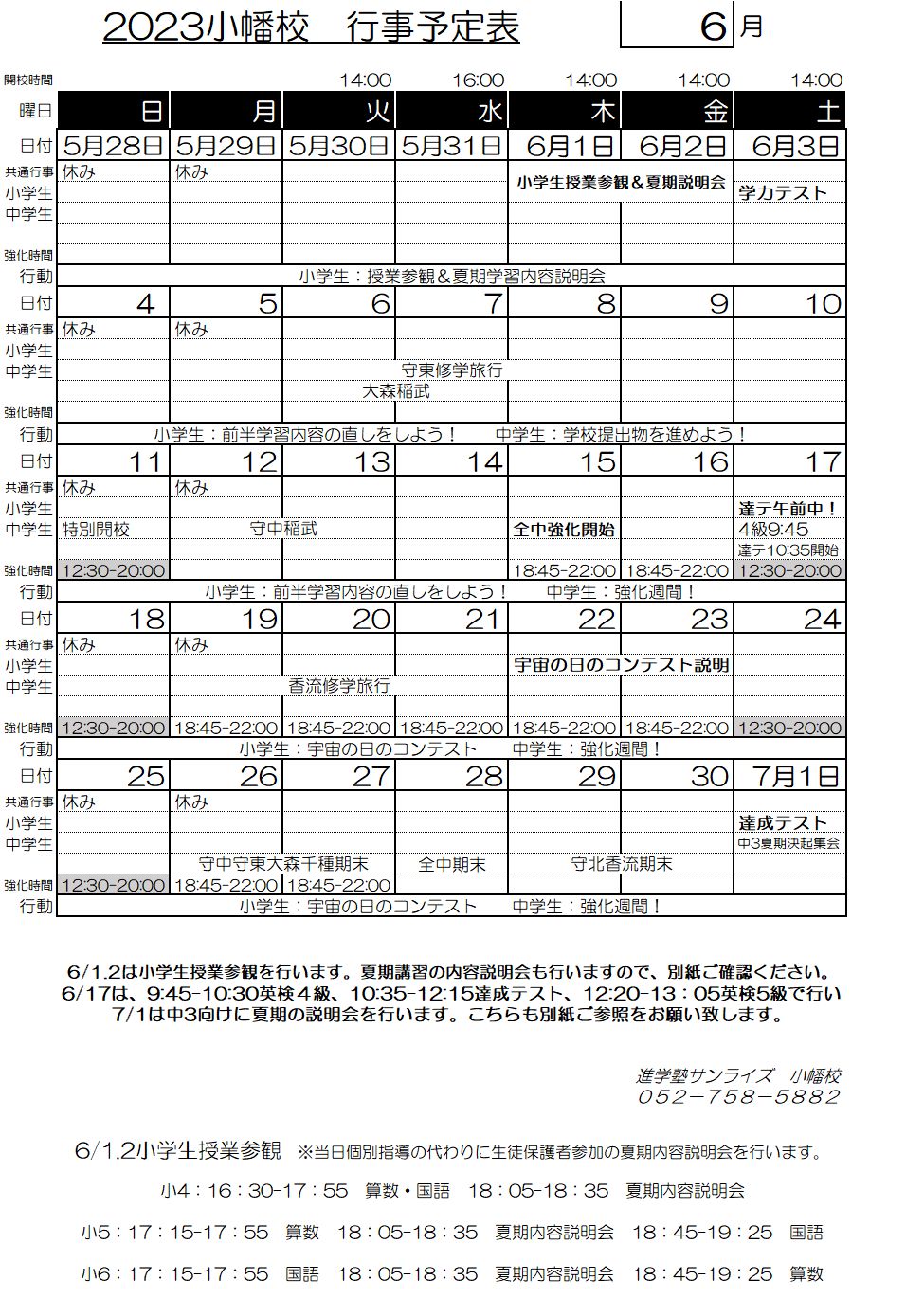 2023小幡校　行事予定表　6月

| 開校時間 | | | 14:00 | 16:00 | 14:00 | 14:00 | 14:00 |
|---|---|---|---|---|---|---|---|
| 曜日 | 日 | 月 | 火 | 水 | 木 | 金 | 土 |
| 日付 | 5月28日 | 5月29日 | 5月30日 | 5月31日 | 6月1日 | 6月2日 | 6月3日 |
| 共通行事 | 休み | 休み | | | 小学生授業参観＆夏期説明会 | | |
| 小学生 | | | | | | | 学力テスト |
| 中学生 | | | | | | | |
| 強化時間 | | | | | | | |
| 行動 | 小学生：授業参観＆夏期学習内容説明会 | | | | | | |
| 日付 | 4 | 5 | 6 | 7 | 8 | 9 | 10 |
| 共通行事 | 休み | 休み | | | | | |
| 小学生 | | | | | | | |
| 中学生 | | | | 守東修学旅行 | | | |
| | | | 大森稲武 | | | | |
| 強化時間 | | | | | | | |
| 行動 | 小学生：前半学習内容の直しをしよう！　中学生：学校提出物を進めよう！ | | | | | | |
| 日付 | 11 | 12 | 13 | 14 | 15 | 16 | 17 |
| 共通行事 | 休み | 休み | | | | | |
| 小学生 | | | | | | | 達テ午前中！ |
| 中学生 | 特別開校 | 守中稲武 | | | 全中強化開始 | | 4級9:45 |
| | | | | | | | 達テ10:35開始 |
| 強化時間 | 12:30-20:00 | | | | 18:45-22:00 | 18:45-22:00 | 12:30-20:00 |
| 行動 | 小学生：前半学習内容の直しをしよう！　中学生：強化週間！ | | | | | | |
| 日付 | 18 | 19 | 20 | 21 | 22 | 23 | 24 |
| 共通行事 | 休み | 休み | | | | | |
| 小学生 | | | | | 宇宙の日のコンテスト説明 | | |
| 中学生 | | | 香流修学旅行 | | | | |
| 強化時間 | 12:30-20:00 | 18:45-22:00 | 18:45-22:00 | 18:45-22:00 | 18:45-22:00 | 18:45-22:00 | 12:30-20:00 |
| 行動 | 小学生：宇宙の日のコンテスト　中学生：強化週間！ | | | | | | |
| 日付 | 25 | 26 | 27 | 28 | 29 | 30 | 7月1日 |
| 共通行事 | 休み | 休み | | | | | |
| 小学生 | | | | | | | 達成テスト |
| 中学生 | | | | | | | 中3夏期決起集会 |
| | | 守中守東大森千種期末 | | 全中期末 | 守北香流期末 | | |
| 強化時間 | 12:30-20:00 | 18:45-22:00 | 18:45-22:00 | | | | |
| 行動 | 小学生：宇宙の日のコンテスト　中学生：強化週間！ | | | | | | |

6/1.2は小学生授業参観を行います。夏期講習の内容説明会も行いますので、別紙ご確認ください。
6/17は、9:45-10:30英検４級、10:35-12:15達成テスト、12:20-13：05英検5級で行い
7/1は中3向けに夏期の説明会を行います。こちらも別紙ご参照をお願い致します。

進学塾サンライズ　小幡校
052－758－5882

6/1.2小学生授業参観　※当日個別指導の代わりに生徒保護者参加の夏期内容説明会を行います。

小4：16：30-17：55　算数・国語　18：05-18：35　夏期内容説明会

小5：17：15-17：55　算数　18：05-18：35　夏期内容説明会　18：45-19：25　国語

小6：17：15-17：55　国語　18：05-18：35　夏期内容説明会　18：45-19：25　算数